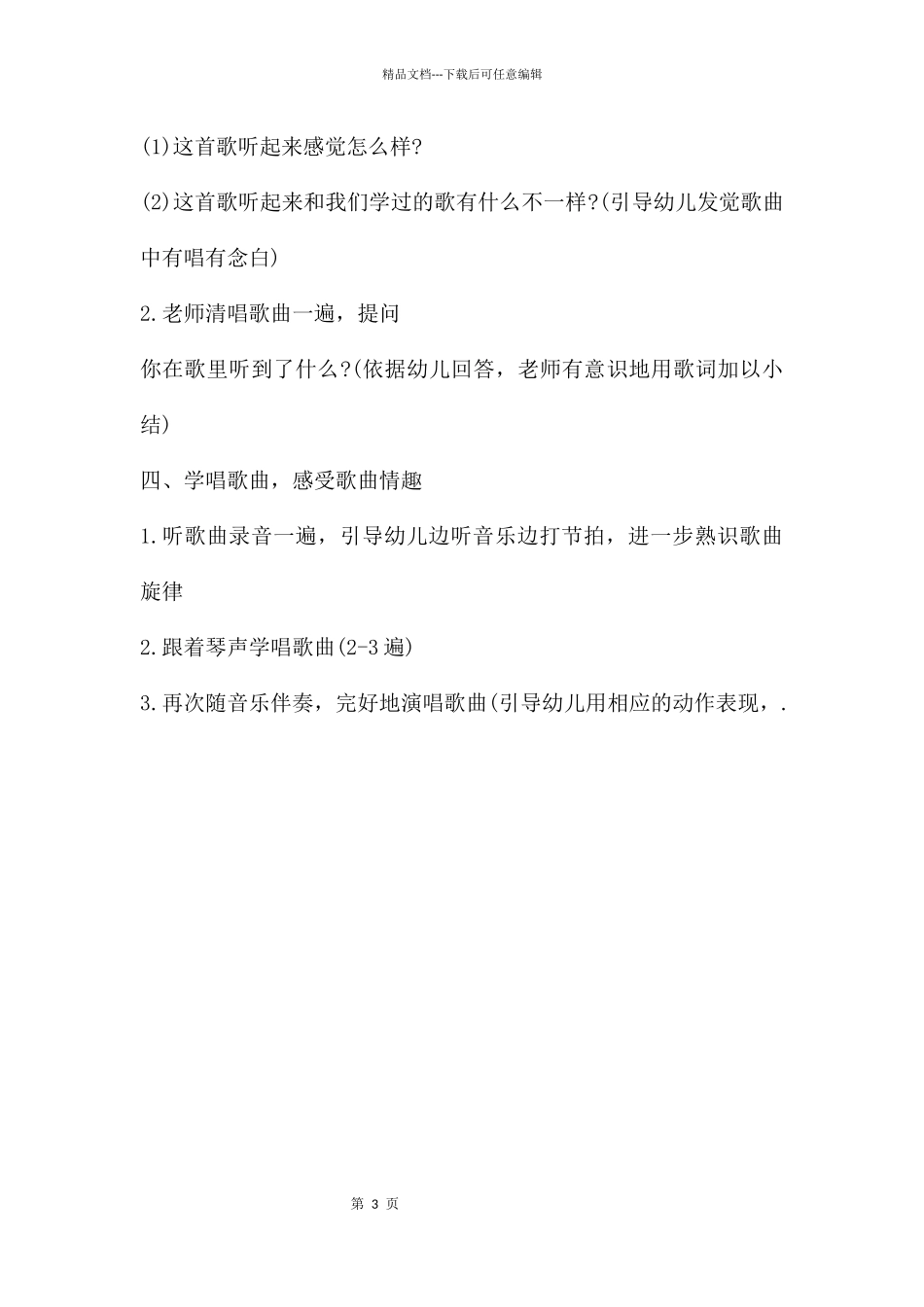 精品文档---下载后可任意编辑

(1)这首歌听起来感觉怎么样?

(2)这首歌听起来和我们学过的歌有什么不一样?(引导幼儿发觉歌曲中有唱有念白)

2.老师清唱歌曲一遍，提问

你在歌里听到了什么?(依据幼儿回答，老师有意识地用歌词加以小结)

四、学唱歌曲，感受歌曲情趣

1.听歌曲录音一遍，引导幼儿边听音乐边打节拍，进一步熟识歌曲旋律

2.跟着琴声学唱歌曲(2-3遍)

3.再次随音乐伴奏，完好地演唱歌曲(引导幼儿用相应的动作表现，.

第 3 页